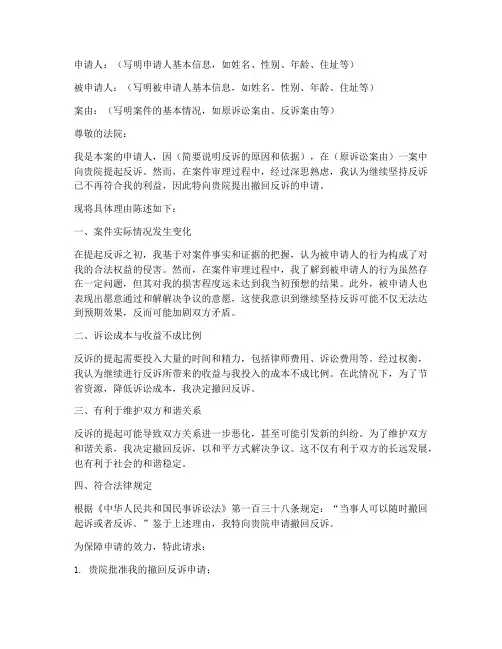 申请人：（写明申请人基本信息，如姓名、性别、年龄、住址等）

被申请人：（写明被申请人基本信息，如姓名、性别、年龄、住址等）

案由：（写明案件的基本情况，如原诉讼案由、反诉案由等）

尊敬的法院：

我是本案的申请人，因（简要说明反诉的原因和依据），在（原诉讼案由）一案中向贵院提起反诉。然而，在案件审理过程中，经过深思熟虑，我认为继续坚持反诉已不再符合我的利益，因此特向贵院提出撤回反诉的申请。

现将具体理由陈述如下：

一、案件实际情况发生变化

在提起反诉之初，我基于对案件事实和证据的把握，认为被申请人的行为构成了对我的合法权益的侵害。然而，在案件审理过程中，我了解到被申请人的行为虽然存在一定问题，但其对我的损害程度远未达到我当初预想的结果。此外，被申请人也表现出愿意通过和解解决争议的意愿，这使我意识到继续坚持反诉可能不仅无法达到预期效果，反而可能加剧双方矛盾。

二、诉讼成本与收益不成比例

反诉的提起需要投入大量的时间和精力，包括律师费用、诉讼费用等。经过权衡，我认为继续进行反诉所带来的收益与我投入的成本不成比例。在此情况下，为了节省资源，降低诉讼成本，我决定撤回反诉。

三、有利于维护双方和谐关系

反诉的提起可能导致双方关系进一步恶化，甚至可能引发新的纠纷。为了维护双方和谐关系，我决定撤回反诉，以和平方式解决争议。这不仅有利于双方的长远发展，也有利于社会的和谐稳定。

四、符合法律规定

根据《中华人民共和国民事诉讼法》第一百三十八条规定：“当事人可以随时撤回起诉或者反诉。”鉴于上述理由，我特向贵院申请撤回反诉。

为保障申请的效力，特此请求：

1. 贵院批准我的撤回反诉申请；